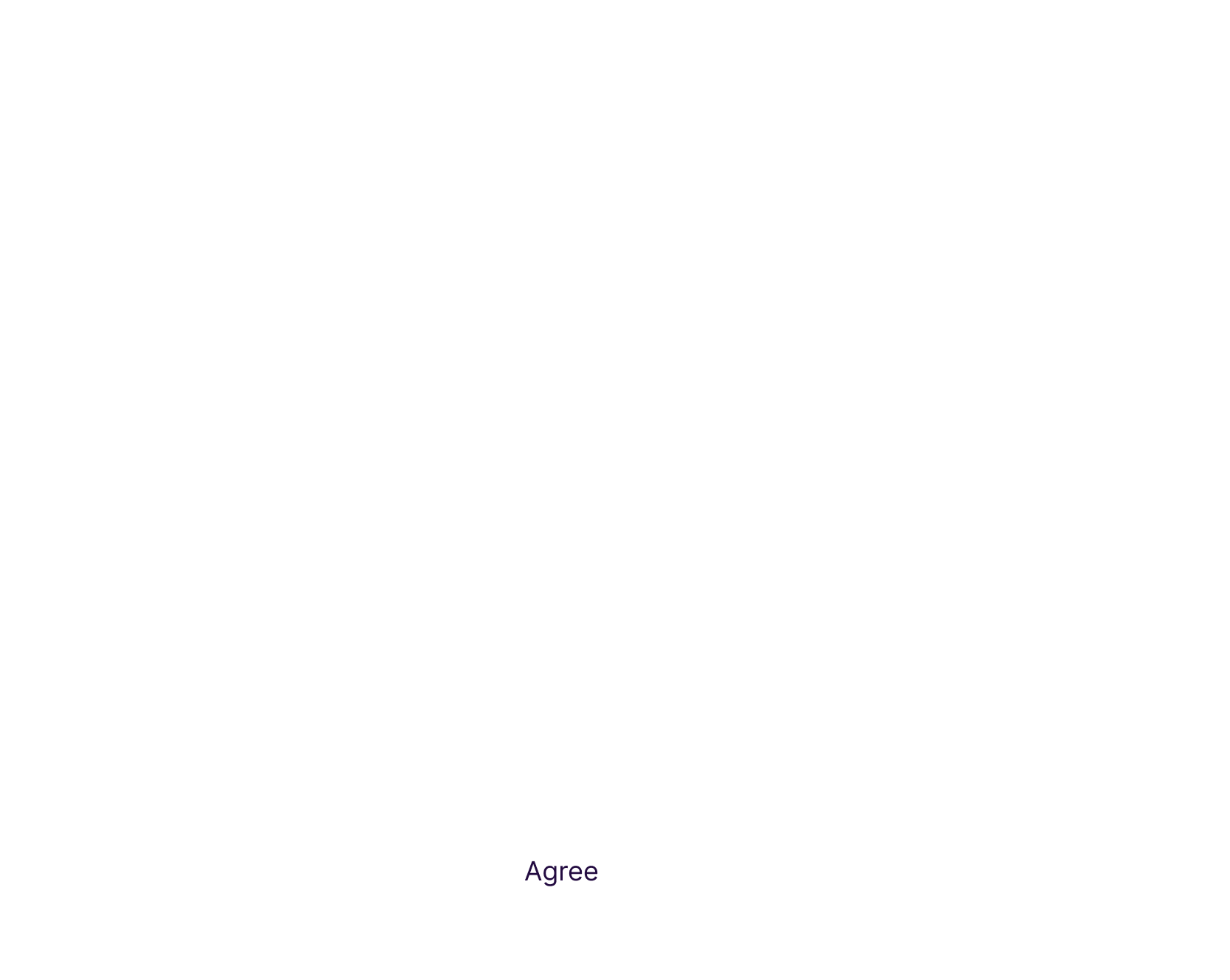 Agree